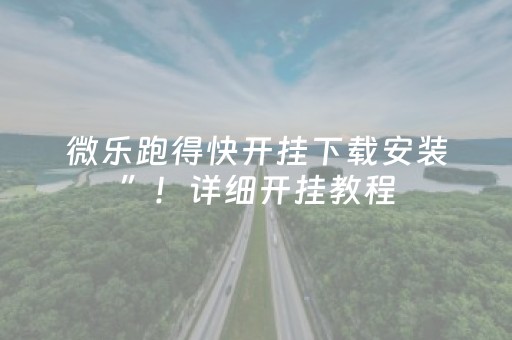 微乐跑得快开挂下载安装”！详细开挂教程